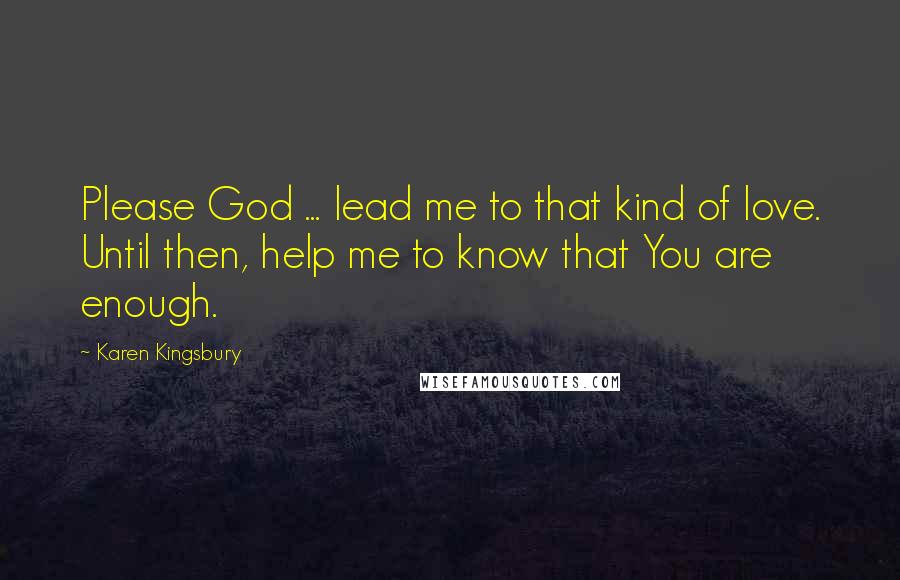 Please God ... lead me to that kind of love. Until then, help me to know that You are enough.

~ Karen Kingsbury

WISEFAMOUSQUOTES.COM